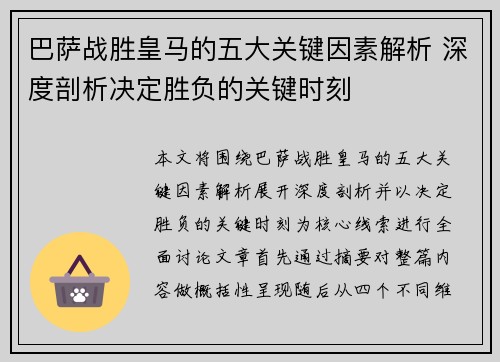 巴萨战胜皇马的五大关键因素解析 深度剖析决定胜负的关键时刻

本文将围绕巴萨战胜皇马的五大关键因素解析展开深度剖析并以决定胜负的关键时刻为核心线索进行全面讨论文章首先通过摘要对整篇内容做概括性呈现随后从四个不同维